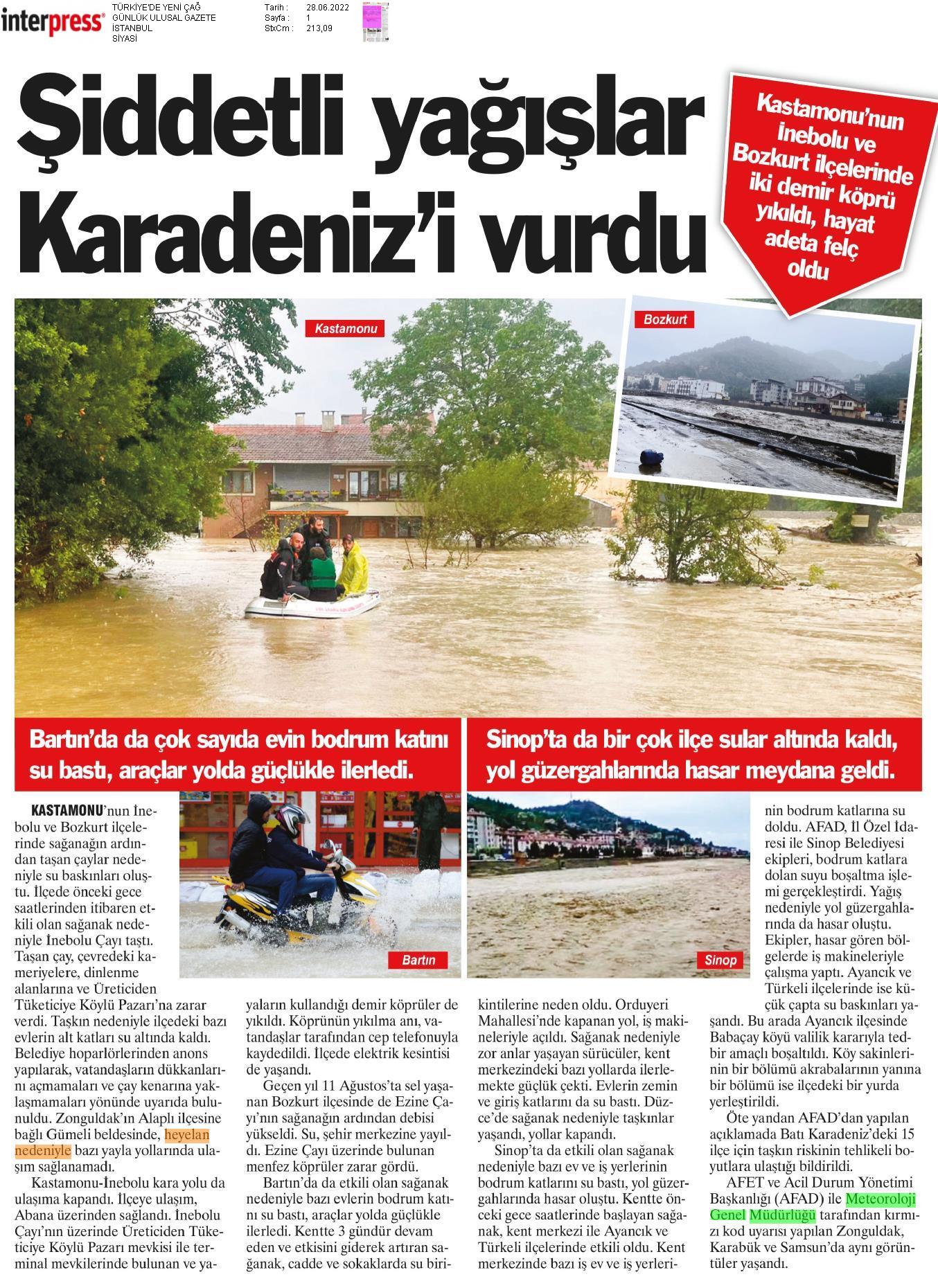 interpress®

TÜRKİYE'DE YENİ ÇAĞ
GÜNLÜK ULUSAL GAZETE
İSTANBUL
SİYASİ

Tarih : 28.06.2022
Sayfa : 1
StxCm : 213,09

Şiddetli yağışlar Karadeniz'i vurdu

Kastamonu'nun İnebolu ve Bozkurt ilçelerinde iki demir köprü yıkıldı, hayat adeta felç oldu

Kastamonu

Bozkurt

Bartın'da da çok sayıda evin bodrum katını su bastı, araçlar yolda güçlükle ilerledi.

Sinop'ta da bir çok ilçe sular altında kaldı, yol güzergahlarında hasar meydana geldi.

Bartın

Sinop

KASTAMONU'nun İnebolu ve Bozkurt ilçelerinde sağanağın ardından taşan çaylar nedeniyle su baskınları oluştu. İlçede önceki gece saatlerinden itibaren etkili olan sağanak nedeniyle İnebolu Çayı taştı. Taşan çay, çevredeki kameriyelere, dinlenme alanlarına ve Üreticiden Tüketiciye Köylü Pazarı'na zarar verdi. Taşkın nedeniyle ilçedeki bazı evlerin alt katları su altında kaldı. Belediye hoparlörlerinden anons yapılarak, vatandaşların dükkanlarını açmamaları ve çay kenarına yaklaşmamaları yönünde uyarıda bulunuldu. Zonguldak'ın Alaplı ilçesine bağlı Gümeli beldesinde, heyelan nedeniyle bazı yayla yollarında ulaşım sağlanamadı.

Kastamonu-İnebolu kara yolu da ulaşıma kapandı. İlçeye ulaşım, Abana üzerinden sağlandı. İnebolu Çayı'nın üzerinde Üreticiden Tüketiciye Köylü Pazarı mevkisi ile terminal mevkilerinde bulunan ve yayaların kullandığı demir köprüler de yıkıldı. Köprünün yıkılma anı, vatandaşlar tarafından cep telefonuyla kaydedildi. İlçede elektrik kesintisi de yaşandı.

Geçen yıl 11 Ağustos'ta sel yaşanan Bozkurt ilçesinde de Ezine Çayı'nın sağanağın ardından debisi yükseldi. Su, şehir merkezine yayıldı. Ezine Çayı üzerinde bulunan menfez köprüler zarar gördü.

Bartın'da da etkili olan sağanak nedeniyle bazı evlerin bodrum katını su bastı, araçlar yolda güçlükle ilerledi. Kentte 3 gündür devam eden ve etkisini giderek artıran sağanak, cadde ve sokaklarda su birikintilerine neden oldu. Orduyeri Mahallesi'nde kapanan yol, iş makineleriyle açıldı. Sağanak nedeniyle zor anlar yaşayan sürücüler, kent merkezindeki bazı yollarda ilerlemekte güçlük çekti. Evlerin zemin ve giriş katlarını da su bastı. Düzce'de sağanak nedeniyle taşkınlar yaşandı, yollar kapandı.

Sinop'ta da etkili olan sağanak nedeniyle bazı ev ve iş yerlerinin bodrum katlarını su bastı, yol güzergahlarında hasar oluştu. Kentte önceki gece saatlerinde başlayan sağanak, kent merkezi ile Ayancık ve Türkeli ilçelerinde etkili oldu. Kent merkezinde bazı iş ev ve iş yerlerinin bodrum katlarına su doldu. AFAD, İl Özel İdaresi ile Sinop Belediyesi ekipleri, bodrum katlara dolan suyu boşaltma işlemi gerçekleştirdi. Yağış nedeniyle yol güzergahlarında da hasar oluştu. Ekipler, hasar gören bölgelerde iş makineleriyle çalışma yaptı. Ayancık ve Türkeli ilçelerinde ise küçük çapta su baskınları yaşandı. Bu arada Ayancık ilçesinde Babaçay köyü valilik kararıyla tedbir amaçlı boşaltıldı. Köy sakinlerinin bir bölümü akrabalarının yanına bir bölümü ise ilçedeki bir yurda yerleştirildi.

Öte yandan AFAD'dan yapılan açıklamada Batı Karadeniz'deki 15 ilçe için taşkın riskinin tehlikeli boyutlara ulaştığı bildirildi.

AFET ve Acil Durum Yönetimi Başkanlığı (AFAD) ile Meteoroloji Genel Müdürlüğü tarafından kırmızı kod uyarısı yapılan Zonguldak, Karabük ve Samsun'da aynı görüntüler yaşandı.